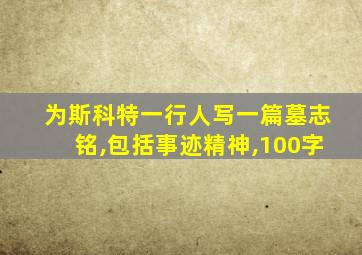 为斯科特一行人写一篇墓志铭,包括事迹精神,100字